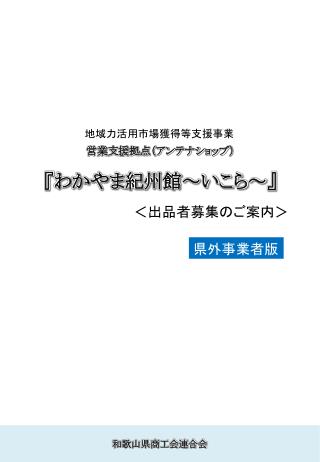 地域力活用市場獲得等支援事業
営業支援拠点(アンテナショップ)

『わかやま紀州館～いこら～』

＜出品者募集のご案内＞

県外事業者版

和歌山県商工会連合会